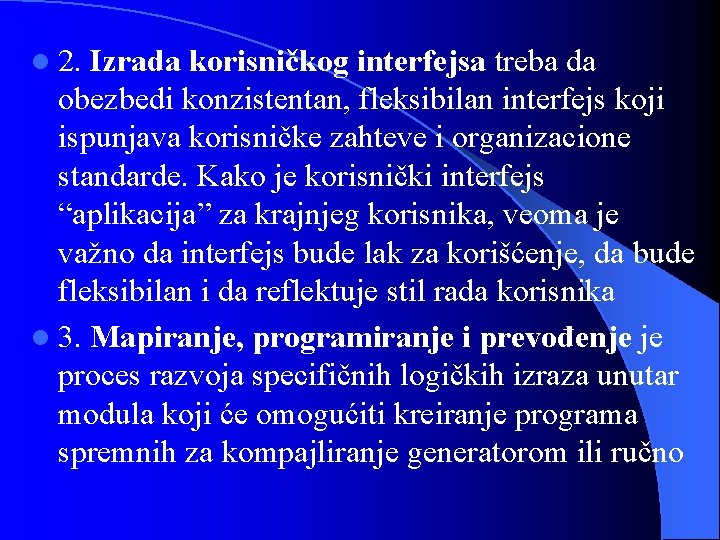 2. Izrada korisničkog interfejsa treba da obezbedi konzistentan, fleksibilan interfejs koji ispunjava korisničke zahteve i organizacione standarde. Kako je korisnički interfejs “aplikacija” za krajnjeg korisnika, veoma je važno da interfejs bude lak za korišćenje, da bude fleksibilan i da reflektuje stil rada korisnika

3. Mapiranje, programiranje i prevođenje je proces razvoja specifičnih logičkih izraza unutar modula koji će omogućiti kreiranje programa spremnih za kompajliranje generatorom ili ručno